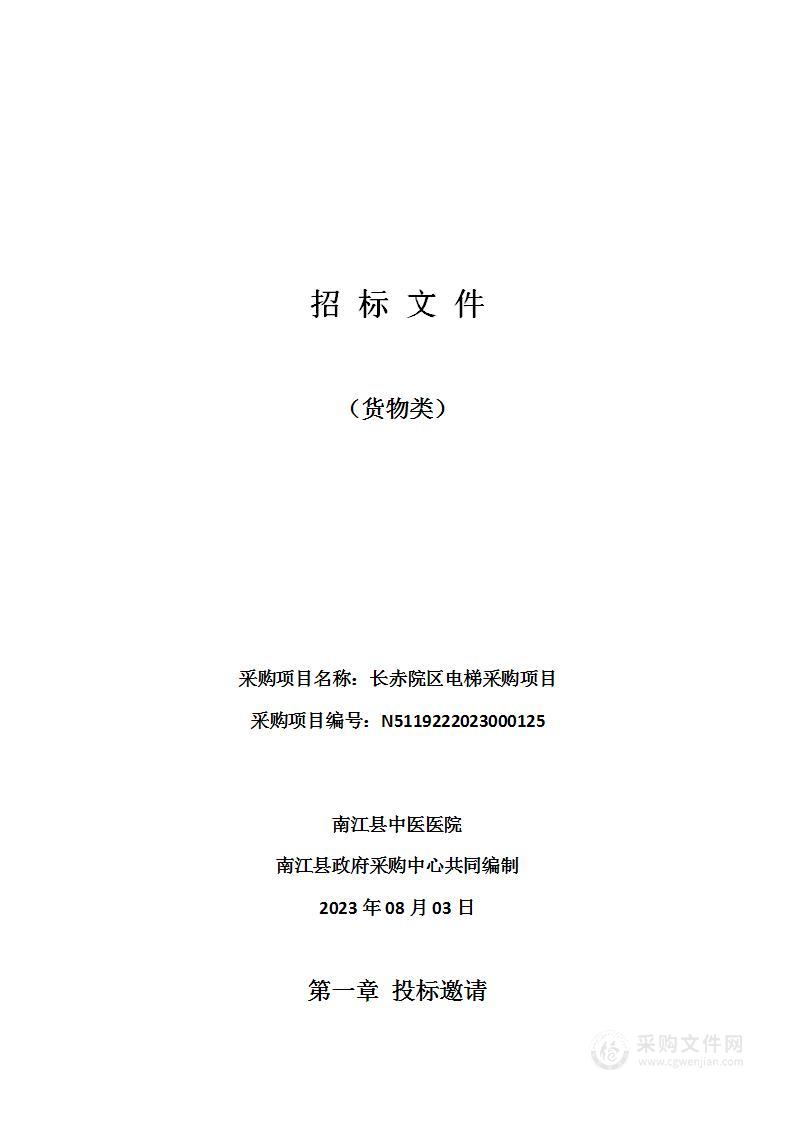 招 标 文 件

（货物类）

采购项目名称：长赤院区电梯采购项目

采购项目编号：N5119222023000125

南江县中医医院

南江县政府采购中心共同编制

2023 年 08 月 03 日

第一章 投标邀请

采购文件网
www.cgwenjian.com